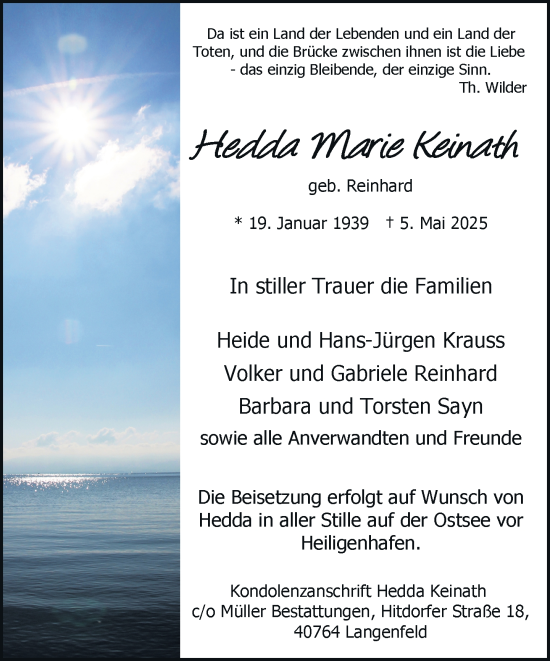 Da ist ein Land der Lebenden und ein Land der Toten, und die Brücke zwischen ihnen ist die Liebe - das einzig Bleibende, der einzige Sinn.
Th. Wilder

Hedda Marie Keinath

geb. Reinhard

* 19. Januar 1939 † 5. Mai 2025

In stiller Trauer die Familien

Heide und Hans-Jürgen Krauss
Volker und Gabriele Reinhard
Barbara und Torsten Sayn
sowie alle Anverwandten und Freunde

Die Beisetzung erfolgt auf Wunsch von Hedda in aller Stille auf der Ostsee vor Heiligenhafen.

Kondolenzanschrift Hedda Keinath
c/o Müller Bestattungen, Hitdorfer Straße 18,
40764 Langenfeld